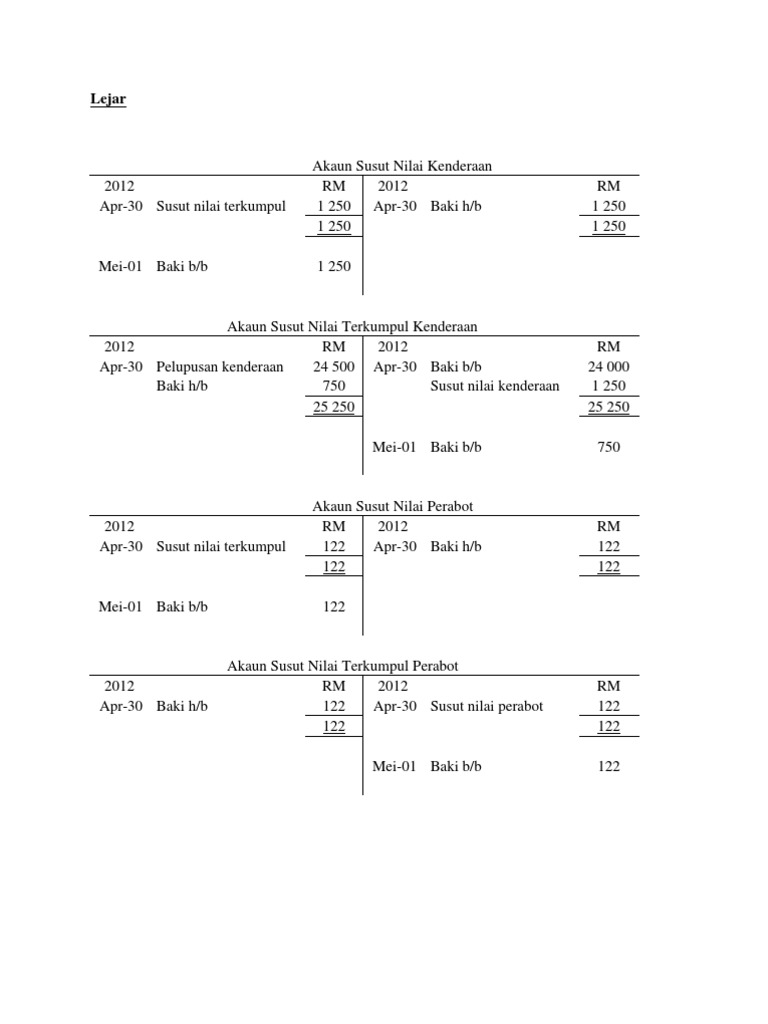 Lejar

Akaun Susut Nilai Kenderaan

| 2012 | | RM | 2012 | | RM |
|---|---|---|---|---|---|
| Apr-30 | Susut nilai terkumpul | 1 250 | Apr-30 | Baki h/b | 1 250 |
| | | 1 250 | | | 1 250 |
| Mei-01 | Baki b/b | 1 250 | | | |

Akaun Susut Nilai Terkumpul Kenderaan

| 2012 | | RM | 2012 | | RM |
|---|---|---|---|---|---|
| Apr-30 | Pelupusan kenderaan | 24 500 | Apr-30 | Baki b/b | 24 000 |
| | Baki h/b | 750 | | Susut nilai kenderaan | 1 250 |
| | | 25 250 | | | 25 250 |
| | | | Mei-01 | Baki b/b | 750 |

Akaun Susut Nilai Perabot

| 2012 | | RM | 2012 | | RM |
|---|---|---|---|---|---|
| Apr-30 | Susut nilai terkumpul | 122 | Apr-30 | Baki h/b | 122 |
| | | 122 | | | 122 |
| Mei-01 | Baki b/b | 122 | | | |

Akaun Susut Nilai Terkumpul Perabot

| 2012 | | RM | 2012 | | RM |
|---|---|---|---|---|---|
| Apr-30 | Baki h/b | 122 | Apr-30 | Susut nilai perabot | 122 |
| | | 122 | | | 122 |
| | | | Mei-01 | Baki b/b | 122 |